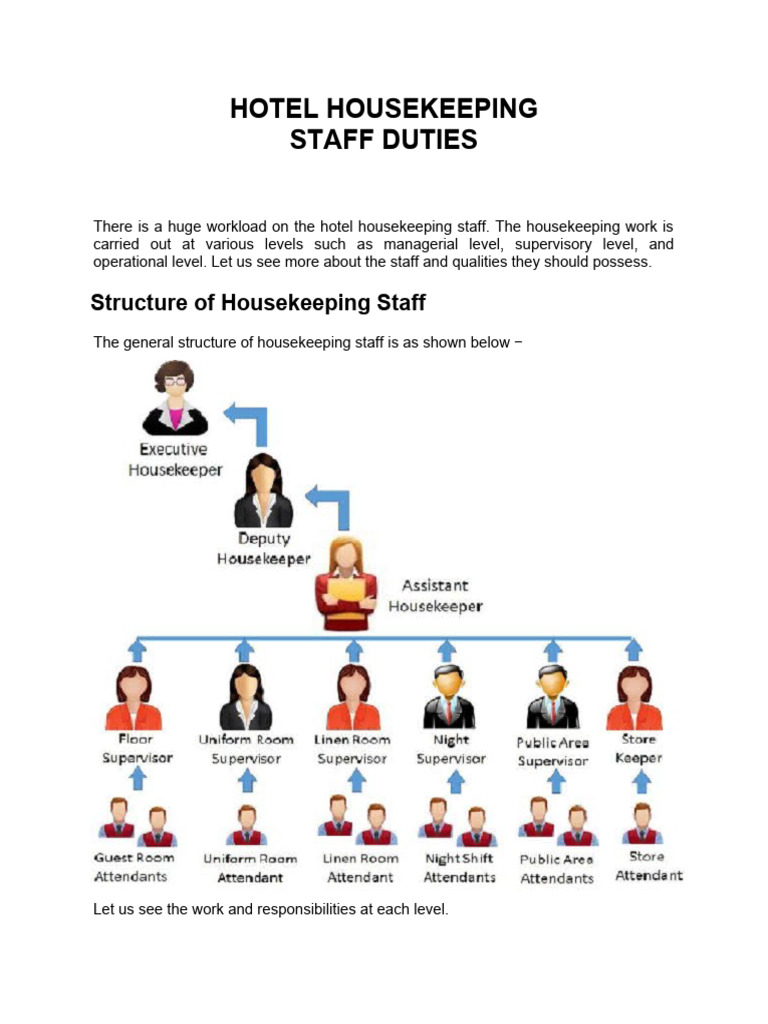 HOTEL HOUSEKEEPING
STAFF DUTIES

There is a huge workload on the hotel housekeeping staff. The housekeeping work is carried out at various levels such as managerial level, supervisory level, and operational level. Let us see more about the staff and qualities they should possess.

Structure of Housekeeping Staff

The general structure of housekeeping staff is as shown below −

Executive Housekeeper

Deputy Housekeeper

Assistant Housekeeper

Floor Supervisor

Uniform Room Supervisor

Linen Room Supervisor

Night Supervisor

Public Area Supervisor

Store Keeper

Guest Room Attendants

Uniform Room Attendant

Linen Room Attendant

Night Shift Attendants

Public Area Attendants

Store Attendant

Let us see the work and responsibilities at each level.